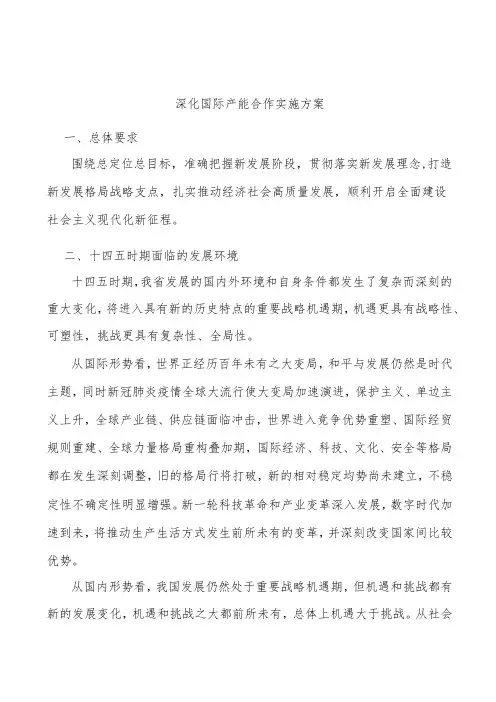 深化国际产能合作实施方案

一、总体要求

围绕总定位总目标，准确把握新发展阶段，贯彻落实新发展理念，打造新发展格局战略支点，扎实推动经济社会高质量发展，顺利开启全面建设社会主义现代化新征程。

二、十四五时期面临的发展环境

十四五时期，我省发展的国内外环境和自身条件都发生了复杂而深刻的重大变化，将进入具有新的历史特点的重要战略机遇期，机遇更具有战略性、可塑性，挑战更具有复杂性、全局性。

从国际形势看，世界正经历百年未有之大变局，和平与发展仍然是时代主题，同时新冠肺炎疫情全球大流行使大变局加速演进，保护主义、单边主义上升，全球产业链、供应链面临冲击，世界进入竞争优势重塑、国际经贸规则重建、全球力量格局重构叠加期，国际经济、科技、文化、安全等格局都在发生深刻调整，旧的格局行将打破，新的相对稳定均势尚未建立，不稳定性不确定性明显增强。新一轮科技革命和产业变革深入发展，数字时代加速到来，将推动生产生活方式发生前所未有的变革，并深刻改变国家间比较优势。

从国内形势看，我国发展仍然处于重要战略机遇期，但机遇和挑战都有新的发展变化，机遇和挑战之大都前所未有，总体上机遇大于挑战。从社会